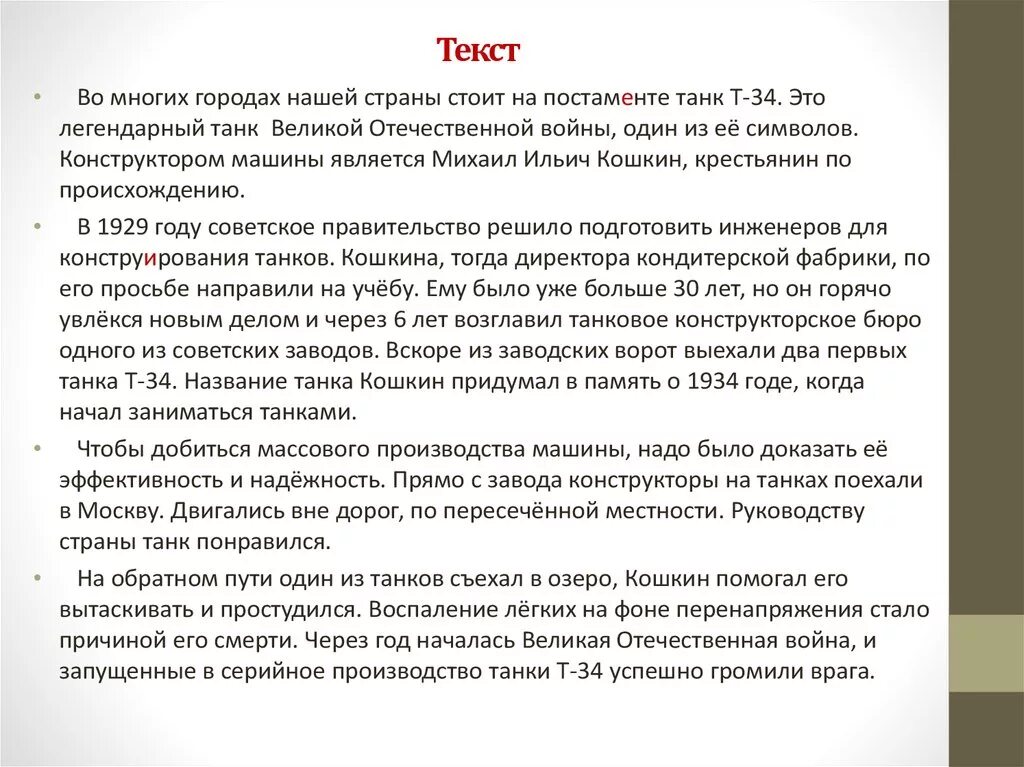 Текст

• Во многих городах нашей страны стоит на постаменте танк Т-34. Это легендарный танк Великой Отечественной войны, один из её символов. Конструктором машины является Михаил Ильич Кошкин, крестьянин по происхождению.

• В 1929 году советское правительство решило подготовить инженеров для конструирования танков. Кошкина, тогда директора кондитерской фабрики, по его просьбе направили на учёбу. Ему было уже больше 30 лет, но он горячо увлёкся новым делом и через 6 лет возглавил танковое конструкторское бюро одного из советских заводов. Вскоре из заводских ворот выехали два первых танка Т-34. Название танка Кошкин придумал в память о 1934 годе, когда начал заниматься танками.

• Чтобы добиться массового производства машины, надо было доказать её эффективность и надёжность. Прямо с завода конструкторы на танках поехали в Москву. Двигались вне дорог, по пересечённой местности. Руководству страны танк понравился.

• На обратном пути один из танков съехал в озеро, Кошкин помогал его вытаскивать и простудился. Воспаление лёгких на фоне перенапряжения стало причиной его смерти. Через год началась Великая Отечественная война, и запущенные в серийное производство танки Т-34 успешно громили врага.